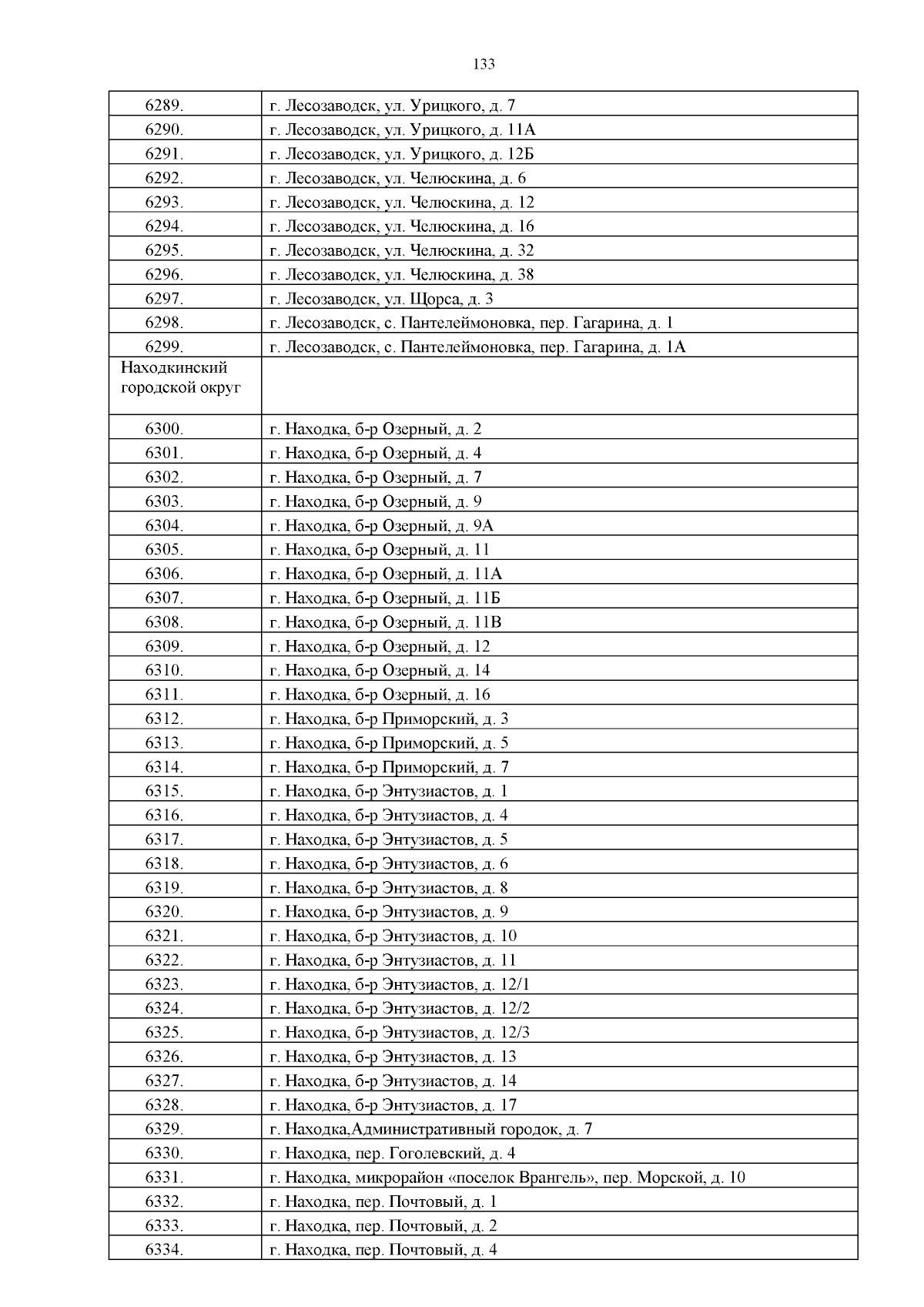 133

| | |
|---|---|
| 6289. | г. Лесозаводск, ул. Урицкого, д. 7 |
| 6290. | г. Лесозаводск, ул. Урицкого, д. 11А |
| 6291. | г. Лесозаводск, ул. Урицкого, д. 12Б |
| 6292. | г. Лесозаводск, ул. Челюскина, д. 6 |
| 6293. | г. Лесозаводск, ул. Челюскина, д. 12 |
| 6294. | г. Лесозаводск, ул. Челюскина, д. 16 |
| 6295. | г. Лесозаводск, ул. Челюскина, д. 32 |
| 6296. | г. Лесозаводск, ул. Челюскина, д. 38 |
| 6297. | г. Лесозаводск, ул. Щорса, д. 3 |
| 6298. | г. Лесозаводск, с. Пантелеймоновка, пер. Гагарина, д. 1 |
| 6299. | г. Лесозаводск, с. Пантелеймоновка, пер. Гагарина, д. 1А |
| Находкинский городской округ | |
| 6300. | г. Находка, б-р Озерный, д. 2 |
| 6301. | г. Находка, б-р Озерный, д. 4 |
| 6302. | г. Находка, б-р Озерный, д. 7 |
| 6303. | г. Находка, б-р Озерный, д. 9 |
| 6304. | г. Находка, б-р Озерный, д. 9А |
| 6305. | г. Находка, б-р Озерный, д. 11 |
| 6306. | г. Находка, б-р Озерный, д. 11А |
| 6307. | г. Находка, б-р Озерный, д. 11Б |
| 6308. | г. Находка, б-р Озерный, д. 11В |
| 6309. | г. Находка, б-р Озерный, д. 12 |
| 6310. | г. Находка, б-р Озерный, д. 14 |
| 6311. | г. Находка, б-р Озерный, д. 16 |
| 6312. | г. Находка, б-р Приморский, д. 3 |
| 6313. | г. Находка, б-р Приморский, д. 5 |
| 6314. | г. Находка, б-р Приморский, д. 7 |
| 6315. | г. Находка, б-р Энтузиастов, д. 1 |
| 6316. | г. Находка, б-р Энтузиастов, д. 4 |
| 6317. | г. Находка, б-р Энтузиастов, д. 5 |
| 6318. | г. Находка, б-р Энтузиастов, д. 6 |
| 6319. | г. Находка, б-р Энтузиастов, д. 8 |
| 6320. | г. Находка, б-р Энтузиастов, д. 9 |
| 6321. | г. Находка, б-р Энтузиастов, д. 10 |
| 6322. | г. Находка, б-р Энтузиастов, д. 11 |
| 6323. | г. Находка, б-р Энтузиастов, д. 12/1 |
| 6324. | г. Находка, б-р Энтузиастов, д. 12/2 |
| 6325. | г. Находка, б-р Энтузиастов, д. 12/3 |
| 6326. | г. Находка, б-р Энтузиастов, д. 13 |
| 6327. | г. Находка, б-р Энтузиастов, д. 14 |
| 6328. | г. Находка, б-р Энтузиастов, д. 17 |
| 6329. | г. Находка,Административный городок, д. 7 |
| 6330. | г. Находка, пер. Гоголевский, д. 4 |
| 6331. | г. Находка, микрорайон «поселок Врангель», пер. Морской, д. 10 |
| 6332. | г. Находка, пер. Почтовый, д. 1 |
| 6333. | г. Находка, пер. Почтовый, д. 2 |
| 6334. | г. Находка, пер. Почтовый, д. 4 |